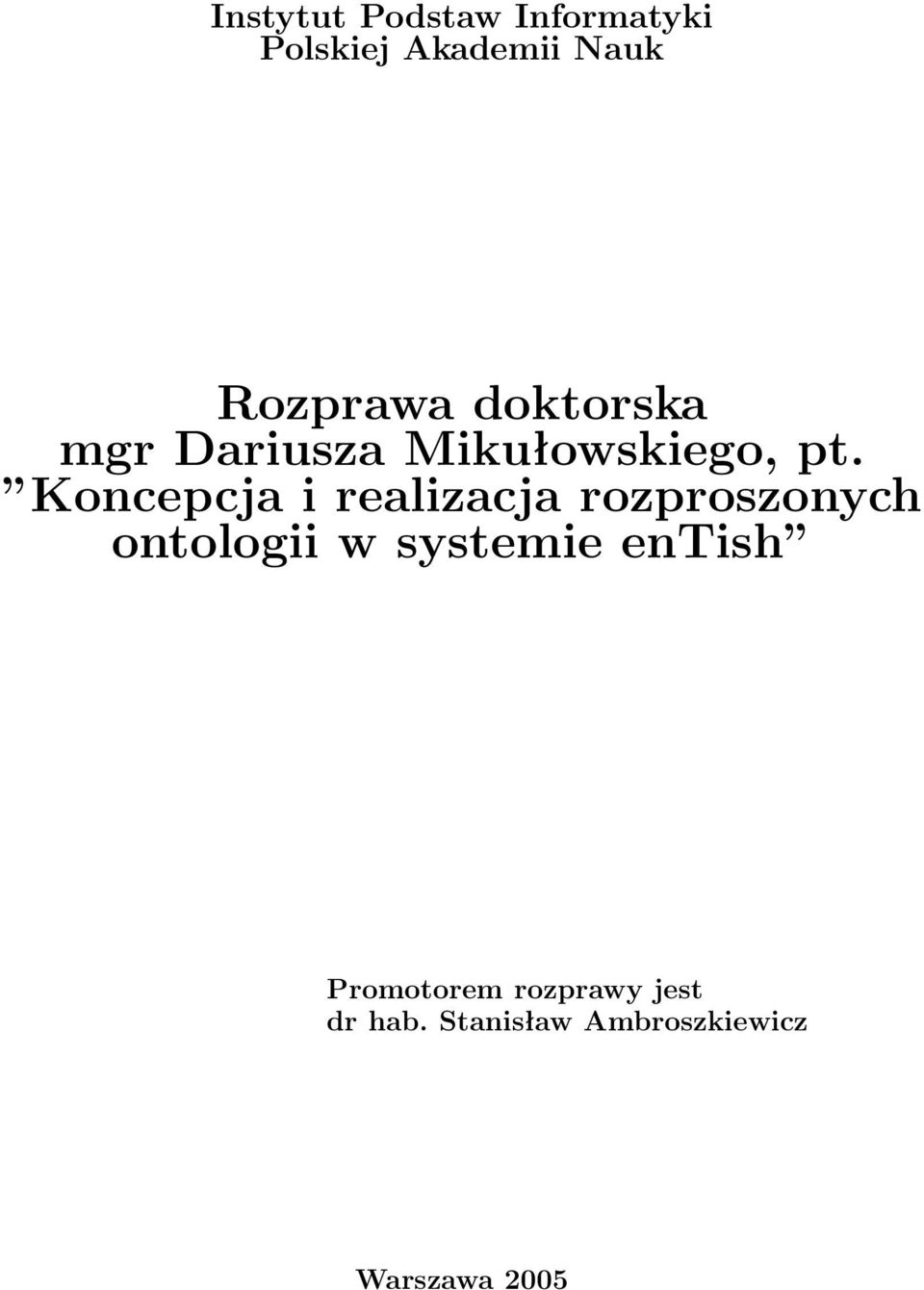 Instytut Podstaw Informatyki
Polskiej Akademii Nauk

Rozprawa doktorska
mgr Dariusza Mikułowskiego, pt.
”Koncepcja i realizacja rozproszonych ontologii w systemie enTish”

Promotorem rozprawy jest
dr hab. Stanisław Ambroszkiewicz

Warszawa 2005